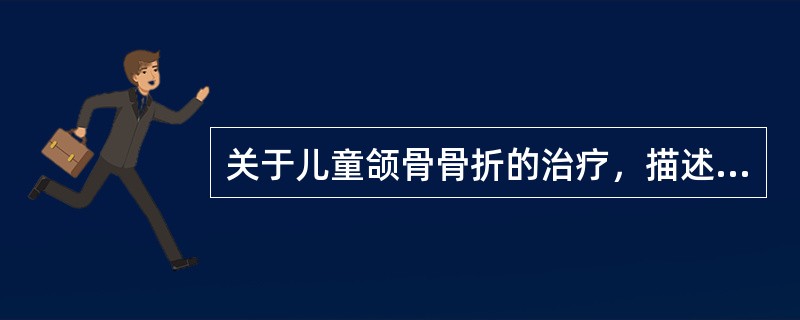 关于儿童颌骨骨折的治疗，描述...